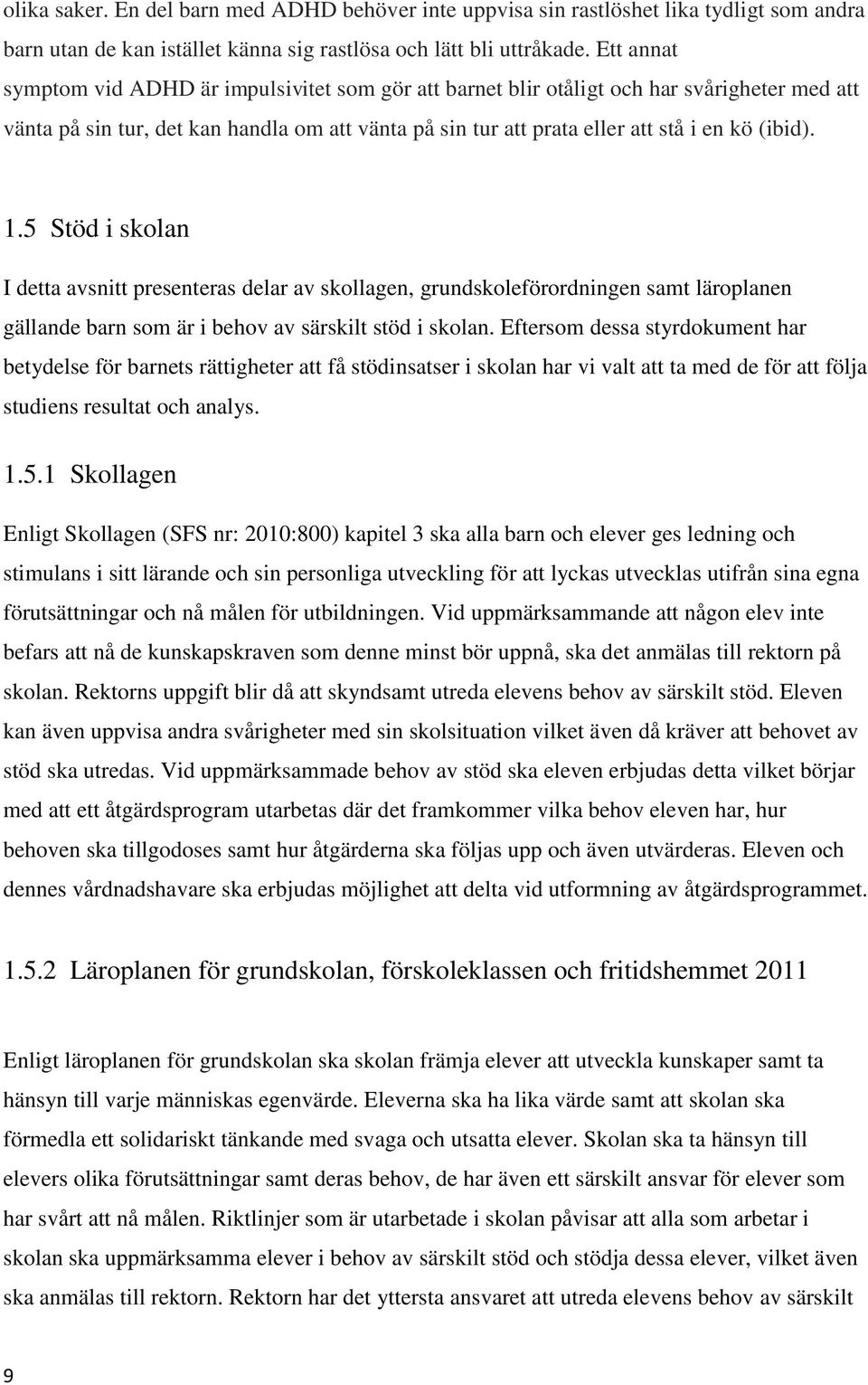 olika saker. En del barn med ADHD behöver inte uppvisa sin rastlöshet lika tydligt som andra barn utan de kan istället känna sig rastlösa och lätt bli uttråkade. Ett annat symptom vid ADHD är impulsivitet som gör att barnet blir otåligt och har svårigheter med att vänta på sin tur, det kan handla om att vänta på sin tur att prata eller att stå i en kö (ibid).

1.5 Stöd i skolan

I detta avsnitt presenteras delar av skollagen, grundskoleförordningen samt läroplanen gällande barn som är i behov av särskilt stöd i skolan. Eftersom dessa styrdokument har betydelse för barnets rättigheter att få stödinsatser i skolan har vi valt att ta med de för att följa studiens resultat och analys.

1.5.1 Skollagen

Enligt Skollagen (SFS nr: 2010:800) kapitel 3 ska alla barn och elever ges ledning och stimulans i sitt lärande och sin personliga utveckling för att lyckas utvecklas utifrån sina egna förutsättningar och nå målen för utbildningen. Vid uppmärksammande att någon elev inte befars att nå de kunskapskraven som denne minst bör uppnå, ska det anmälas till rektorn på skolan. Rektorns uppgift blir då att skyndsamt utreda elevens behov av särskilt stöd. Eleven kan även uppvisa andra svårigheter med sin skolsituation vilket även då kräver att behovet av stöd ska utredas. Vid uppmärksammade behov av stöd ska eleven erbjudas detta vilket börjar med att ett åtgärdsprogram utarbetas där det framkommer vilka behov eleven har, hur behoven ska tillgodoses samt hur åtgärderna ska följas upp och även utvärderas. Eleven och dennes vårdnadshavare ska erbjudas möjlighet att delta vid utformning av åtgärdsprogrammet.

1.5.2 Läroplanen för grundskolan, förskoleklassen och fritidshemmet 2011

Enligt läroplanen för grundskolan ska skolan främja elever att utveckla kunskaper samt ta hänsyn till varje människas egenvärde. Eleverna ska ha lika värde samt att skolan ska förmedla ett solidariskt tänkande med svaga och utsatta elever. Skolan ska ta hänsyn till elevers olika förutsättningar samt deras behov, de har även ett särskilt ansvar för elever som har svårt att nå målen. Riktlinjer som är utarbetade i skolan påvisar att alla som arbetar i skolan ska uppmärksamma elever i behov av särskilt stöd och stödja dessa elever, vilket även ska anmälas till rektorn. Rektorn har det yttersta ansvaret att utreda elevens behov av särskilt

9